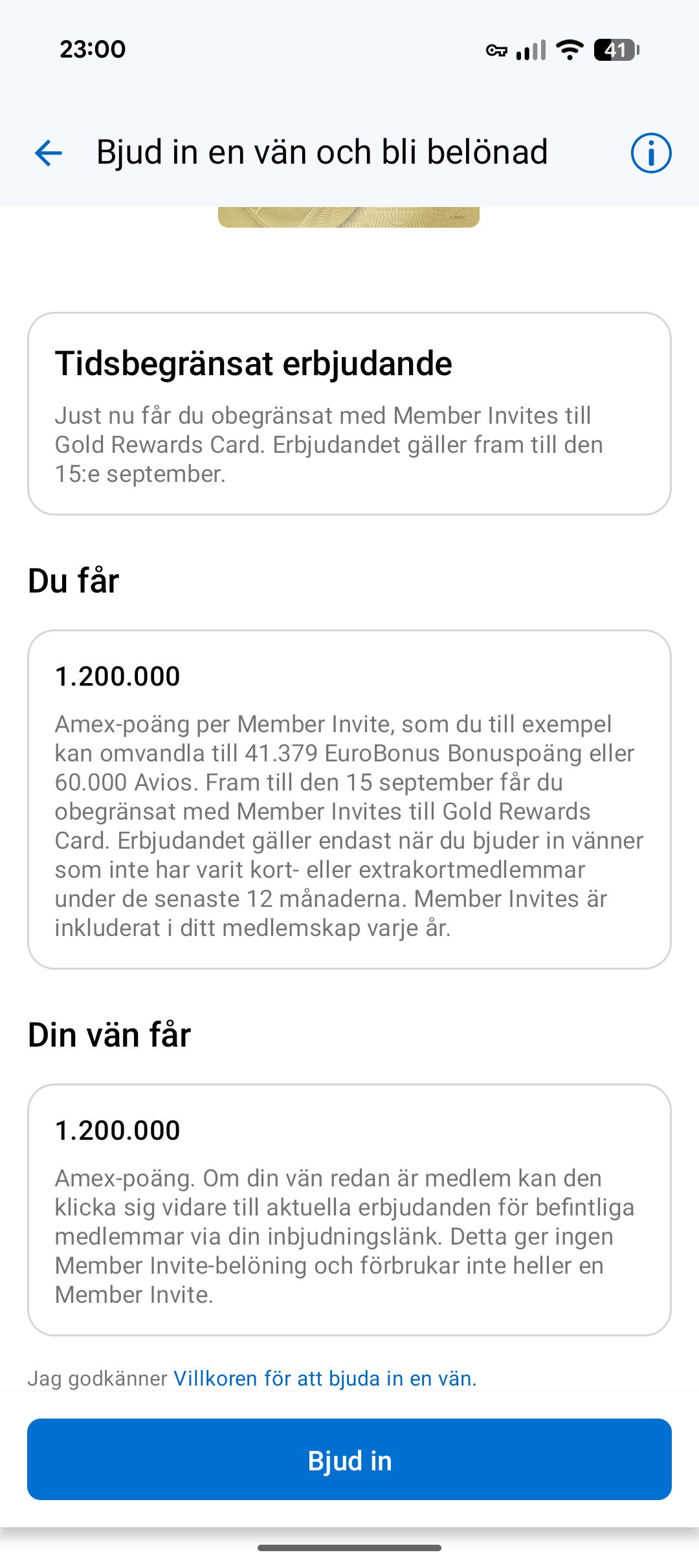 23:00

41

Bjud in en vän och bli belönad

Tidsbegränsat erbjudande

Just nu får du obegränsat med Member Invites till Gold Rewards Card. Erbjudandet gäller fram till den 15:e september.

Du får

1.200.000

Amex-poäng per Member Invite, som du till exempel kan omvandla till 41.379 EuroBonus Bonuspoäng eller 60.000 Avios. Fram till den 15 september får du obegränsat med Member Invites till Gold Rewards Card. Erbjudandet gäller endast när du bjuder in vänner som inte har varit kort- eller extrakortmedlemmar under de senaste 12 månaderna. Member Invites är inkluderat i ditt medlemskap varje år.

Din vän får

1.200.000

Amex-poäng. Om din vän redan är medlem kan den klicka sig vidare till aktuella erbjudanden för befintliga medlemmar via din inbjudningslänk. Detta ger ingen Member Invite-belöning och förbrukar inte heller en Member Invite.

Jag godkänner Villkoren för att bjuda in en vän.

Bjud in